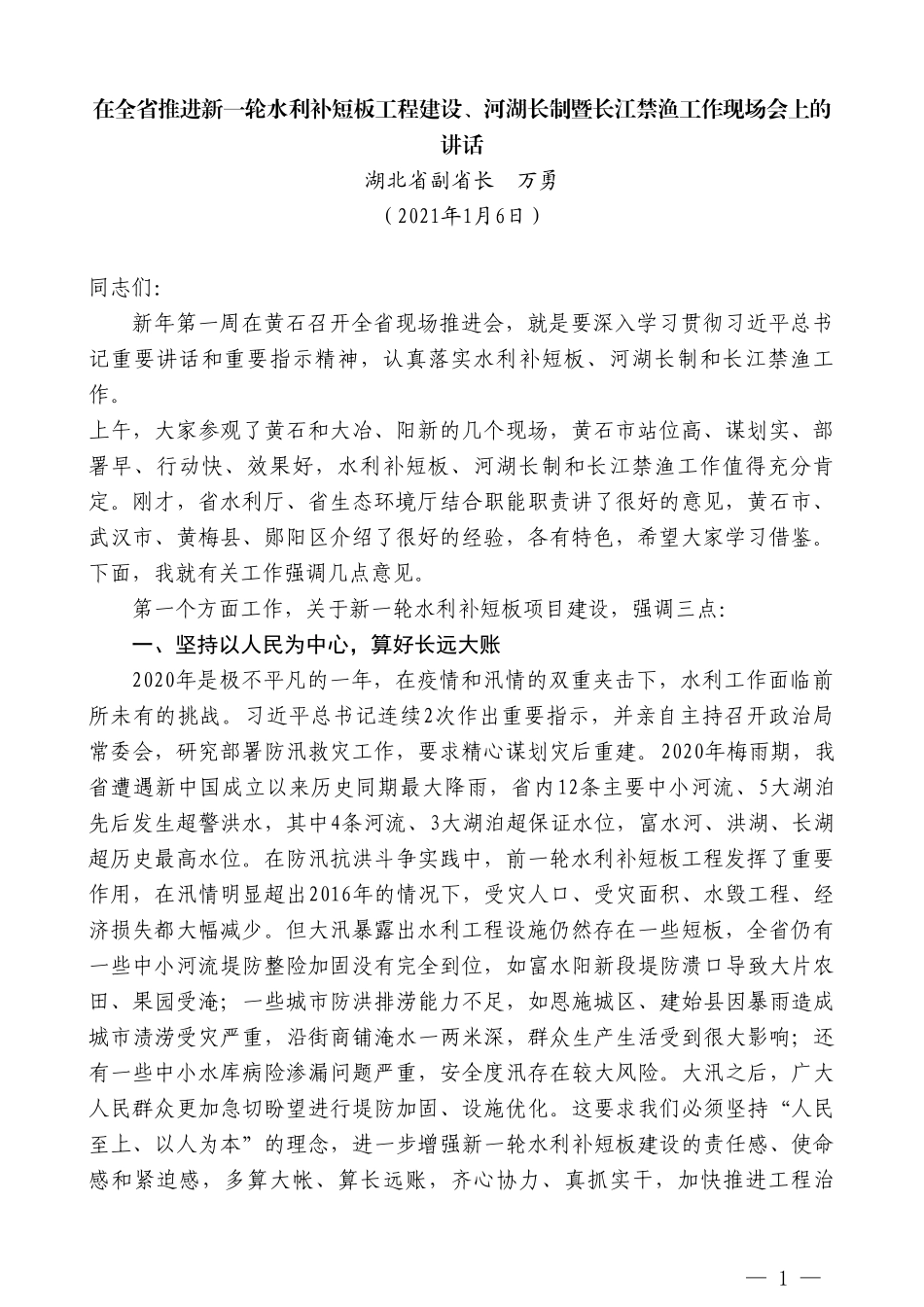 在全省推进新一轮水利补短板工程建设、河湖长制暨长江禁渔工作现场会上的讲话

湖北省副省长　万勇

（2021年1月6日）

同志们:

新年第一周在黄石召开全省现场推进会，就是要深入学习贯彻习近平总书记重要讲话和重要指示精神，认真落实水利补短板、河湖长制和长江禁渔工作。

上午，大家参观了黄石和大冶、阳新的几个现场，黄石市站位高、谋划实、部署早、行动快、效果好，水利补短板、河湖长制和长江禁渔工作值得充分肯定。刚才，省水利厅、省生态环境厅结合职能职责讲了很好的意见，黄石市、武汉市、黄梅县、郧阳区介绍了很好的经验，各有特色，希望大家学习借鉴。下面，我就有关工作强调几点意见。

第一个方面工作，关于新一轮水利补短板项目建设，强调三点:

一、坚持以人民为中心，算好长远大账

2020年是极不平凡的一年，在疫情和汛情的双重夹击下，水利工作面临前所未有的挑战。习近平总书记连续2次作出重要指示，并亲自主持召开政治局常委会，研究部署防汛救灾工作，要求精心谋划灾后重建。2020年梅雨期，我省遭遇新中国成立以来历史同期最大降雨，省内12条主要中小河流、5大湖泊先后发生超警洪水，其中4条河流、3大湖泊超保证水位，富水河、洪湖、长湖超历史最高水位。在防汛抗洪斗争实践中，前一轮水利补短板工程发挥了重要作用，在汛情明显超出2016年的情况下，受灾人口、受灾面积、水毁工程、经济损失都大幅减少。但大汛暴露出水利工程设施仍然存在一些短板，全省仍有一些中小河流堤防整险加固没有完全到位，如富水阳新段堤防溃口导致大片农田、果园受淹；一些城市防洪排涝能力不足，如恩施城区、建始县因暴雨造成城市渍涝受灾严重，沿街商铺淹水一两米深，群众生产生活受到很大影响；还有一些中小水库病险渗漏问题严重，安全度汛存在较大风险。大汛之后，广大人民群众更加急切盼望进行堤防加固、设施优化。这要求我们必须坚持“人民至上、以人为本”的理念，进一步增强新一轮水利补短板建设的责任感、使命感和紧迫感，多算大帐、算长远账，齐心协力、真抓实干，加快推进工程治

— 1 —